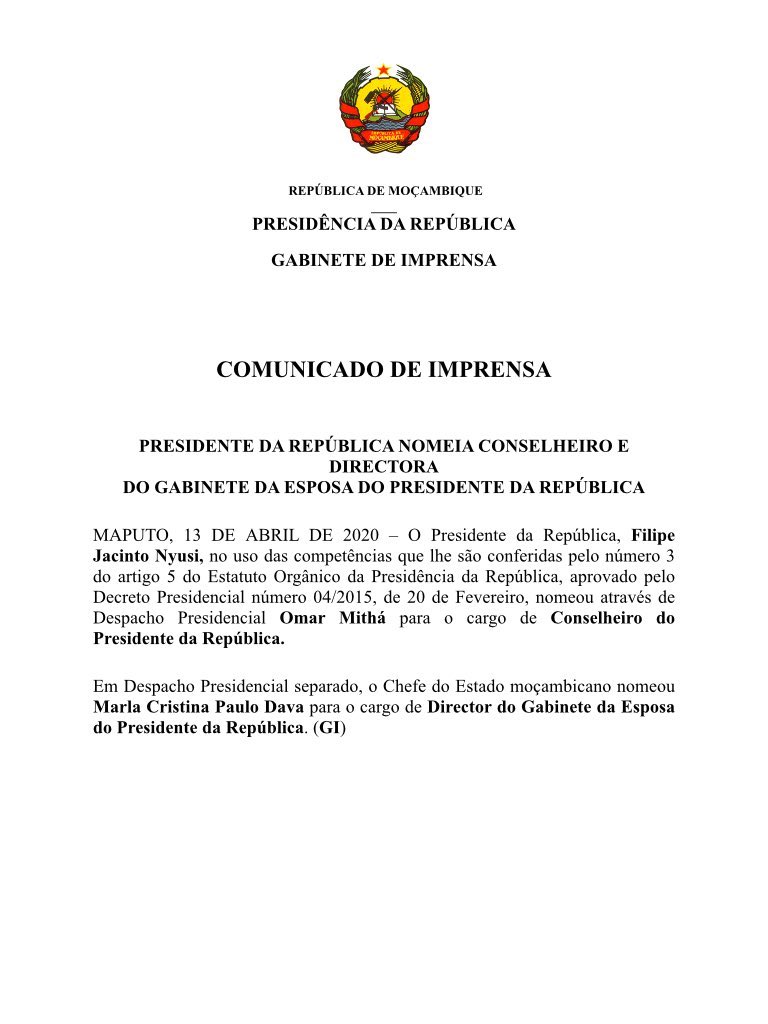 REPÚBLICA DE MOÇAMBIQUE

PRESIDÊNCIA DA REPÚBLICA

GABINETE DE IMPRENSA

COMUNICADO DE IMPRENSA

PRESIDENTE DA REPÚBLICA NOMEIA CONSELHEIRO E DIRECTORA DO GABINETE DA ESPOSA DO PRESIDENTE DA REPÚBLICA

MAPUTO, 13 DE ABRIL DE 2020 – O Presidente da República, Filipe Jacinto Nyusi, no uso das competências que lhe são conferidas pelo número 3 do artigo 5 do Estatuto Orgânico da Presidência da República, aprovado pelo Decreto Presidencial número 04/2015, de 20 de Fevereiro, nomeou através de Despacho Presidencial Omar Mithá para o cargo de Conselheiro do Presidente da República.

Em Despacho Presidencial separado, o Chefe do Estado moçambicano nomeou Marla Cristina Paulo Dava para o cargo de Director do Gabinete da Esposa do Presidente da República. (GI)